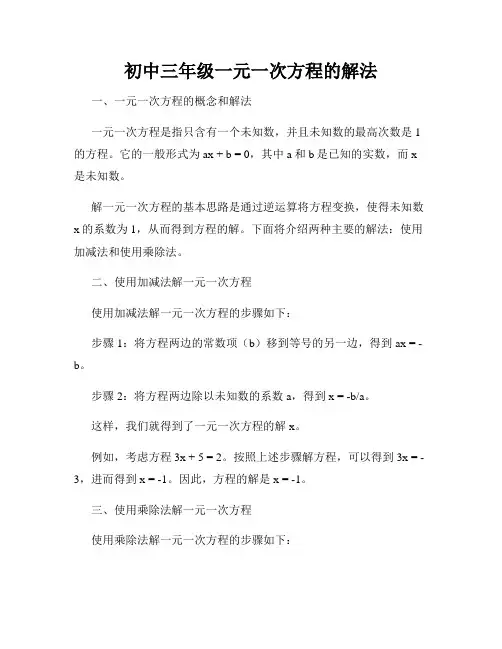 初中三年级一元一次方程的解法

一、一元一次方程的概念和解法

一元一次方程是指只含有一个未知数，并且未知数的最高次数是 1 的方程。它的一般形式为 $ax + b = 0$，其中 a 和 b 是已知的实数，而 x 是未知数。

解一元一次方程的基本思路是通过逆运算将方程变换，使得未知数 x 的系数为 1，从而得到方程的解。下面将介绍两种主要的解法：使用加减法和使用乘除法。

二、使用加减法解一元一次方程

使用加减法解一元一次方程的步骤如下：

步骤 1：将方程两边的常数项（b）移到等号的另一边，得到 $ax = -b$。

步骤 2：将方程两边除以未知数的系数 a，得到 $x = -b/a$。

这样，我们就得到了一元一次方程的解 x。

例如，考虑方程 $3x + 5 = 2$。按照上述步骤解方程，可以得到 $3x = -3$，进而得到 $x = -1$。因此，方程的解是 $x = -1$。

三、使用乘除法解一元一次方程

使用乘除法解一元一次方程的步骤如下：